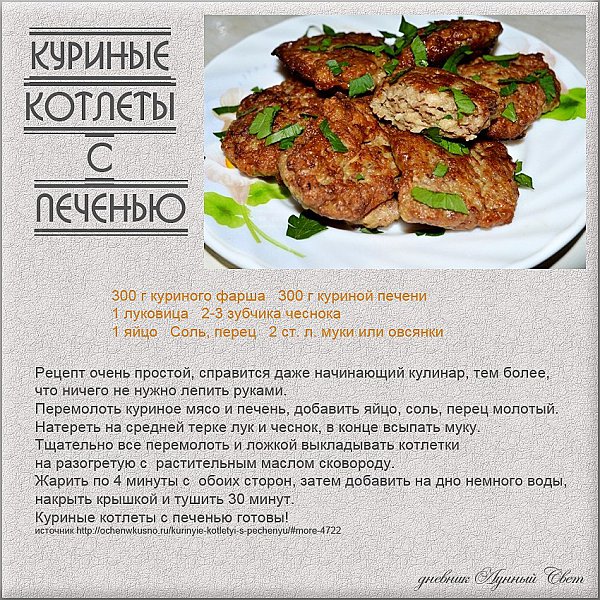 КУРИНЫЕ
КОТЛЕТЫ
С
ПЕЧЕНЬЮ

300 г куриного фарша 300 г куриной печени
1 луковица 2-3 зубчика чеснока
1 яйцо Соль, перец 2 ст. л. муки или овсянки

Рецепт очень простой, справится даже начинающий кулинар, тем более, что ничего не нужно лепить руками.
Перемолоть куриное мясо и печень, добавить яйцо, соль, перец молотый.
Натереть на средней терке лук и чеснок, в конце всыпать муку.
Тщательно все перемолоть и ложкой выкладывать котлетки на разогретую с растительным маслом сковороду.
Жарить по 4 минуты с обоих сторон, затем добавить на дно немного воды, накрыть крышкой и тушить 30 минут.
Куриные котлеты с печенью готовы!
источник http://ochenwkusno.ru/kurinyie-kotletyi-s-pechenyu/#more-4722

дневник Лунный Свет